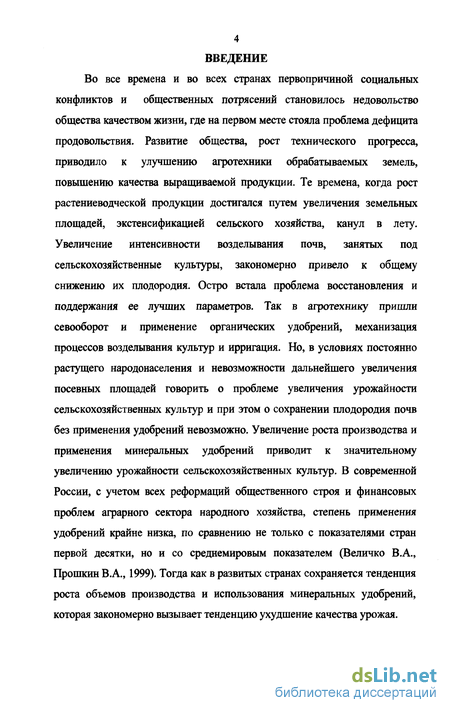 4

ВВЕДЕНИЕ

Во все времена и во всех странах первопричиной социальных конфликтов и общественных потрясений становилось недовольство общества качеством жизни, где на первом месте стояла проблема дефицита продовольствия. Развитие общества, рост технического прогресса, приводило к улучшению агротехники обрабатываемых земель, повышению качества выращиваемой продукции. Те времена, когда рост растениеводческой продукции достигался путем увеличения земельных площадей, экстенсификацией сельского хозяйства, канул в лету. Увеличение интенсивности возделывания почв, занятых под сельскохозяйственные культуры, закономерно привело к общему снижению их плодородия. Остро встала проблема восстановления и поддержания ее лучших параметров. Так в агротехнику пришли севооборот и применение органических удобрений, механизация процессов возделывания культур и ирригация. Но, в условиях постоянно растущего народонаселения и невозможности дальнейшего увеличения посевных площадей говорить о проблеме увеличения урожайности сельскохозяйственных культур и при этом о сохранении плодородия почв без применения удобрений невозможно. Увеличение роста производства и применения минеральных удобрений приводит к значительному увеличению урожайности сельскохозяйственных культур. В современной России, с учетом всех реформаций общественного строя и финансовых проблем аграрного сектора народного хозяйства, степень применения удобрений крайне низка, по сравнению не только с показателями стран первой десятки, но и со среднемировым показателем (Величко В.А., Прошкин В.А., 1999). Тогда как в развитых странах сохраняется тенденция роста объемов производства и использования минеральных удобрений, которая закономерно вызывает тенденцию ухудшение качества урожая.

dsLib.net
библиотека диссертаций